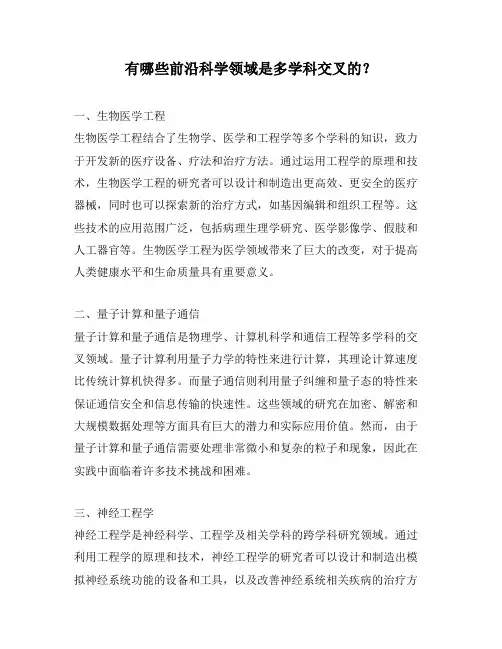 有哪些前沿科学领域是多学科交叉的？

一、生物医学工程
生物医学工程结合了生物学、医学和工程学等多个学科的知识，致力于开发新的医疗设备、疗法和治疗方法。通过运用工程学的原理和技术，生物医学工程的研究者可以设计和制造出更高效、更安全的医疗器械，同时也可以探索新的治疗方式，如基因编辑和组织工程等。这些技术的应用范围广泛，包括病理生理学研究、医学影像学、假肢和人工器官等。生物医学工程为医学领域带来了巨大的改变，对于提高人类健康水平和生命质量具有重要意义。

二、量子计算和量子通信
量子计算和量子通信是物理学、计算机科学和通信工程等多学科的交叉领域。量子计算利用量子力学的特性来进行计算，其理论计算速度比传统计算机快得多。而量子通信则利用量子纠缠和量子态的特性来保证通信安全和信息传输的快速性。这些领域的研究在加密、解密和大规模数据处理等方面具有巨大的潜力和实际应用价值。然而，由于量子计算和量子通信需要处理非常微小和复杂的粒子和现象，因此在实践中面临着许多技术挑战和困难。

三、神经工程学
神经工程学是神经科学、工程学及相关学科的跨学科研究领域。通过利用工程学的原理和技术，神经工程学的研究者可以设计和制造出模拟神经系统功能的设备和工具，以及改善神经系统相关疾病的治疗方